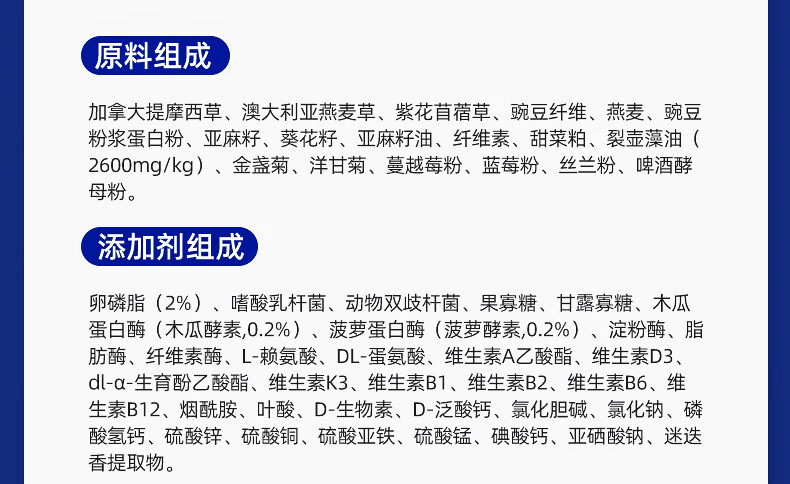 原料组成

加拿大提摩西草、澳大利亚燕麦草、紫花苜蓿草、豌豆纤维、燕麦、豌豆粉浆蛋白粉、亚麻籽、葵花籽、亚麻籽油、纤维素、甜菜粕、裂壶藻油（2600mg/kg）、金盏菊、洋甘菊、蔓越莓粉、蓝莓粉、丝兰粉、啤酒酵母粉。

添加剂组成

卵磷脂（2%）、嗜酸乳杆菌、动物双歧杆菌、果寡糖、甘露寡糖、木瓜蛋白酶（木瓜酵素,0.2%）、菠萝蛋白酶（菠萝酵素,0.2%）、淀粉酶、脂肪酶、纤维素酶、L-赖氨酸、DL-蛋氨酸、维生素A乙酸酯、维生素D3、dl-α-生育酚乙酸酯、维生素K3、维生素B1、维生素B2、维生素B6、维生素B12、烟酰胺、叶酸、D-生物素、D-泛酸钙、氯化胆碱、氯化钠、磷酸氢钙、硫酸锌、硫酸铜、硫酸亚铁、硫酸锰、碘酸钙、亚硒酸钠、迷迭香提取物。